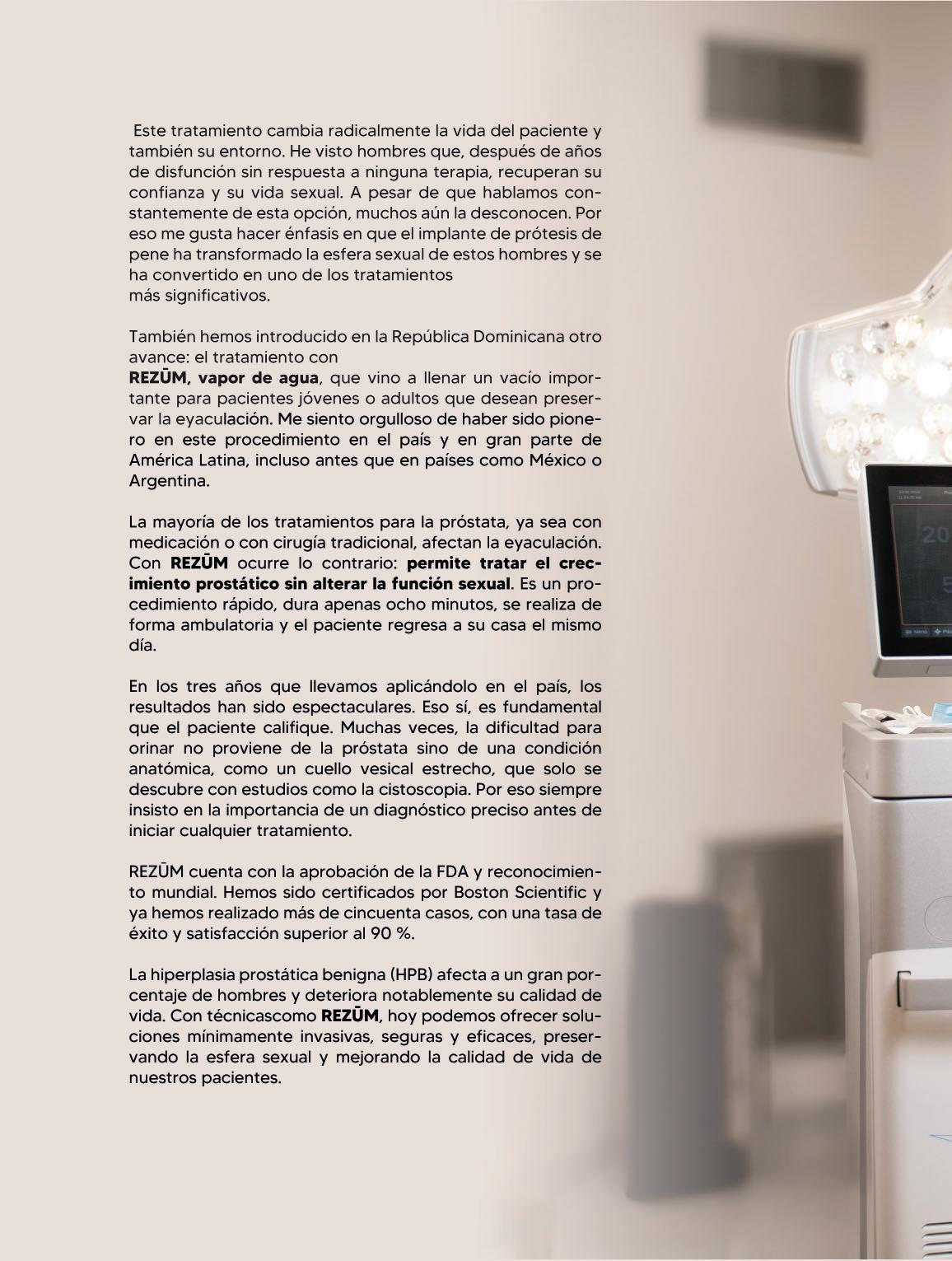 Este tratamiento cambia radicalmente la vida del paciente y también su entorno. He visto hombres que, después de años de disfunción sin respuesta a ninguna terapia, recuperan su confianza y su vida sexual. A pesar de que hablamos constantemente de esta opción, muchos aún la desconocen. Por eso me gusta hacer énfasis en que el implante de prótesis de pene ha transformado la esfera sexual de estos hombres y se ha convertido en uno de los tratamientos más significativos.

También hemos introducido en la República Dominicana otro avance: el tratamiento con REZŪM, vapor de agua, que vino a llenar un vacío importante para pacientes jóvenes o adultos que desean preservar la eyaculación. Me siento orgulloso de haber sido pionero en este procedimiento en el país y en gran parte de América Latina, incluso antes que en países como México o Argentina.

La mayoría de los tratamientos para la próstata, ya sea con medicación o con cirugía tradicional, afectan la eyaculación. Con REZŪM ocurre lo contrario: permite tratar el crecimiento prostático sin alterar la función sexual. Es un procedimiento rápido, dura apenas ocho minutos, se realiza de forma ambulatoria y el paciente regresa a su casa el mismo día.

En los tres años que llevamos aplicándolo en el país, los resultados han sido espectaculares. Eso sí, es fundamental que el paciente califique. Muchas veces, la dificultad para orinar no proviene de la próstata sino de una condición anatómica, como un cuello vesical estrecho, que solo se descubre con estudios como la cistoscopia. Por eso siempre insisto en la importancia de un diagnóstico preciso antes de iniciar cualquier tratamiento.

REZŪM cuenta con la aprobación de la FDA y reconocimiento mundial. Hemos sido certificados por Boston Scientific y ya hemos realizado más de cincuenta casos, con una tasa de éxito y satisfacción superior al 90 %.

La hiperplasia prostática benigna (HPB) afecta a un gran porcentaje de hombres y deteriora notablemente su calidad de vida. Con técnicascomo REZŪM, hoy podemos ofrecer soluciones mínimamente invasivas, seguras y eficaces, preservando la esfera sexual y mejorando la calidad de vida de nuestros pacientes.